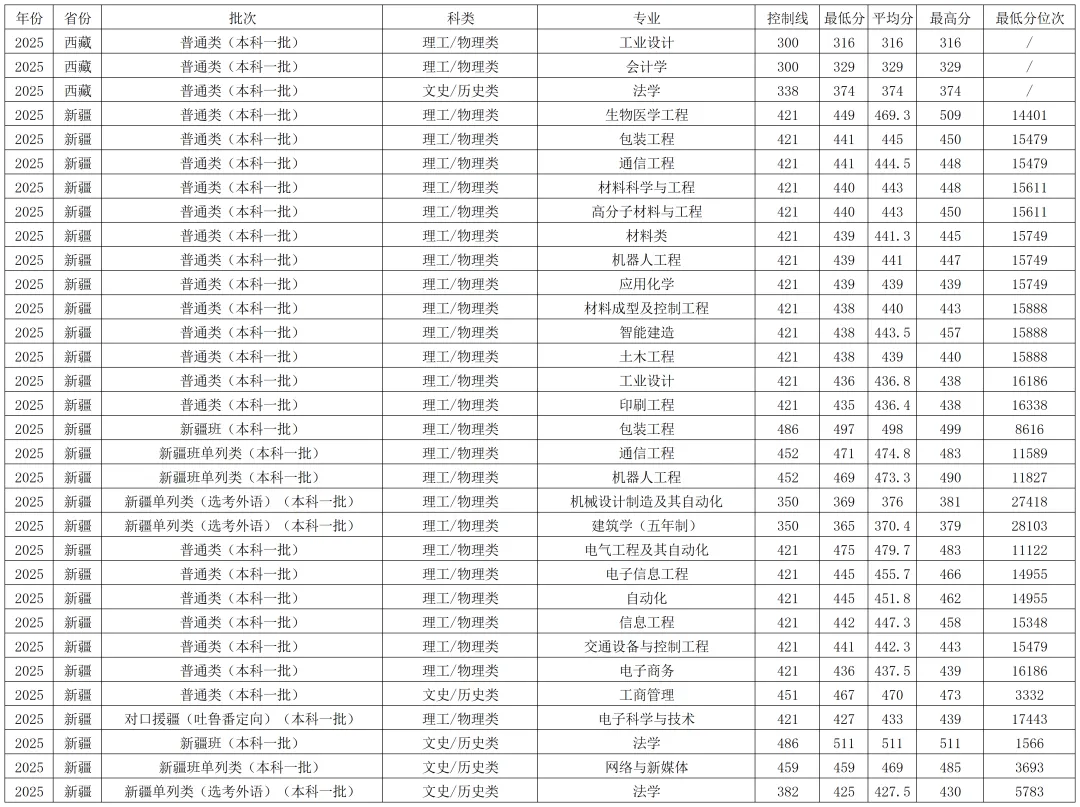 | 年份 | 省份 | 批次 | 科类 | 专业 | 控制线 | 最低分 | 平均分 | 最高分 | 最低分位次 |
|---|---|---|---|---|---|---|---|---|---|
| 2025 | 西藏 | 普通类（本科一批） | 理工/物理类 | 工业设计 | 300 | 316 | 316 | 316 | / |
| 2025 | 西藏 | 普通类（本科一批） | 理工/物理类 | 会计学 | 300 | 329 | 329 | 329 | / |
| 2025 | 西藏 | 普通类（本科一批） | 文史/历史类 | 法学 | 338 | 374 | 374 | 374 | / |
| 2025 | 新疆 | 普通类（本科一批） | 理工/物理类 | 生物医学工程 | 421 | 449 | 469.3 | 509 | 14401 |
| 2025 | 新疆 | 普通类（本科一批） | 理工/物理类 | 包装工程 | 421 | 441 | 445 | 450 | 15479 |
| 2025 | 新疆 | 普通类（本科一批） | 理工/物理类 | 通信工程 | 421 | 441 | 444.5 | 448 | 15479 |
| 2025 | 新疆 | 普通类（本科一批） | 理工/物理类 | 材料科学与工程 | 421 | 440 | 443 | 448 | 15611 |
| 2025 | 新疆 | 普通类（本科一批） | 理工/物理类 | 高分子材料与工程 | 421 | 440 | 443 | 450 | 15611 |
| 2025 | 新疆 | 普通类（本科一批） | 理工/物理类 | 材料类 | 421 | 439 | 441.3 | 445 | 15749 |
| 2025 | 新疆 | 普通类（本科一批） | 理工/物理类 | 机器人工程 | 421 | 439 | 441 | 447 | 15749 |
| 2025 | 新疆 | 普通类（本科一批） | 理工/物理类 | 应用化学 | 421 | 439 | 439 | 439 | 15749 |
| 2025 | 新疆 | 普通类（本科一批） | 理工/物理类 | 材料成型及控制工程 | 421 | 438 | 440 | 443 | 15888 |
| 2025 | 新疆 | 普通类（本科一批） | 理工/物理类 | 智能建造 | 421 | 438 | 443.5 | 457 | 15888 |
| 2025 | 新疆 | 普通类（本科一批） | 理工/物理类 | 土木工程 | 421 | 438 | 439 | 440 | 15888 |
| 2025 | 新疆 | 普通类（本科一批） | 理工/物理类 | 工业设计 | 421 | 436 | 436.8 | 438 | 16186 |
| 2025 | 新疆 | 普通类（本科一批） | 理工/物理类 | 印刷工程 | 421 | 435 | 436.4 | 438 | 16338 |
| 2025 | 新疆 | 新疆班（本科一批） | 理工/物理类 | 包装工程 | 486 | 497 | 498 | 499 | 8616 |
| 2025 | 新疆 | 新疆班单列类（本科一批） | 理工/物理类 | 通信工程 | 452 | 471 | 474.8 | 483 | 11589 |
| 2025 | 新疆 | 新疆班单列类（本科一批） | 理工/物理类 | 机器人工程 | 452 | 469 | 473.3 | 490 | 11827 |
| 2025 | 新疆 | 新疆单列类（选考外语）（本科一批） | 理工/物理类 | 机械设计制造及其自动化 | 350 | 369 | 376 | 381 | 27418 |
| 2025 | 新疆 | 新疆单列类（选考外语）（本科一批） | 理工/物理类 | 建筑学（五年制） | 350 | 365 | 370.4 | 379 | 28103 |
| 2025 | 新疆 | 普通类（本科一批） | 理工/物理类 | 电气工程及其自动化 | 421 | 475 | 479.7 | 483 | 11122 |
| 2025 | 新疆 | 普通类（本科一批） | 理工/物理类 | 电子信息工程 | 421 | 445 | 455.7 | 466 | 14955 |
| 2025 | 新疆 | 普通类（本科一批） | 理工/物理类 | 自动化 | 421 | 445 | 451.8 | 462 | 14955 |
| 2025 | 新疆 | 普通类（本科一批） | 理工/物理类 | 信息工程 | 421 | 442 | 447.3 | 458 | 15348 |
| 2025 | 新疆 | 普通类（本科一批） | 理工/物理类 | 交通设备与控制工程 | 421 | 441 | 442.3 | 443 | 15479 |
| 2025 | 新疆 | 普通类（本科一批） | 理工/物理类 | 电子商务 | 421 | 436 | 437.5 | 439 | 16186 |
| 2025 | 新疆 | 普通类（本科一批） | 文史/历史类 | 工商管理 | 451 | 467 | 470 | 473 | 3332 |
| 2025 | 新疆 | 对口援疆（吐鲁番定向）（本科一批） | 理工/物理类 | 电子科学与技术 | 421 | 427 | 433 | 439 | 17443 |
| 2025 | 新疆 | 新疆班（本科一批） | 文史/历史类 | 法学 | 486 | 511 | 511 | 511 | 1566 |
| 2025 | 新疆 | 新疆班单列类（本科一批） | 文史/历史类 | 网络与新媒体 | 459 | 459 | 469 | 485 | 3693 |
| 2025 | 新疆 | 新疆单列类（选考外语）（本科一批） | 文史/历史类 | 法学 | 382 | 425 | 427.5 | 430 | 5783 |